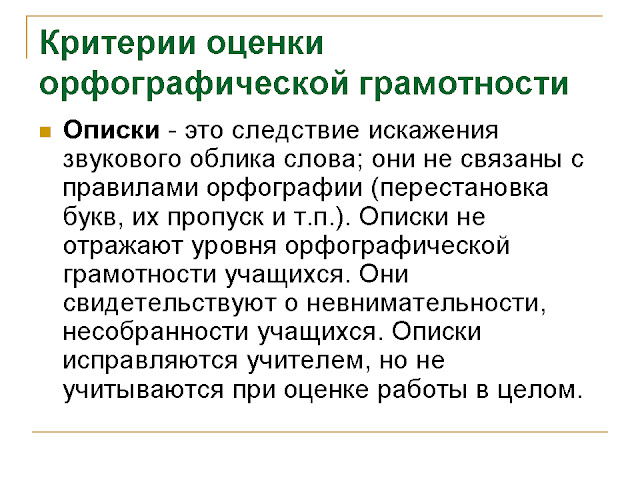 Критерии оценки орфографической грамотности

Описки - это следствие искажения звукового облика слова; они не связаны с правилами орфографии (перестановка букв, их пропуск и т.п.). Описки не отражают уровня орфографической грамотности учащихся. Они свидетельствуют о невнимательности, несобранности учащихся. Описки исправляются учителем, но не учитываются при оценке работы в целом.